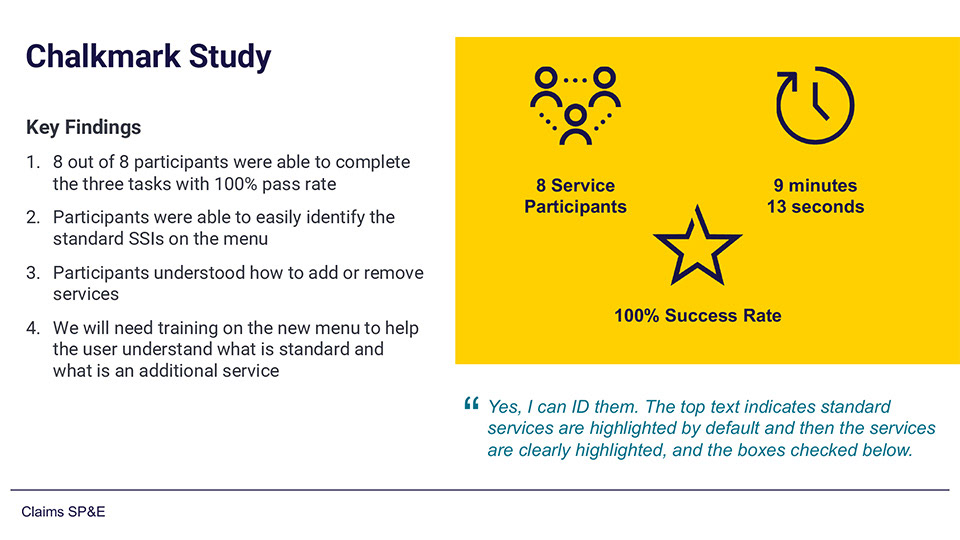 Chalkmark Study

Key Findings

1. 8 out of 8 participants were able to complete the three tasks with 100% pass rate
2. Participants were able to easily identify the standard SSIs on the menu
3. Participants understood how to add or remove services
4. We will need training on the new menu to help the user understand what is standard and what is an additional service

8 Service Participants

9 minutes 13 seconds

100% Success Rate

“ Yes, I can ID them. The top text indicates standard services are highlighted by default and then the services are clearly highlighted, and the boxes checked below.

Claims SP&E